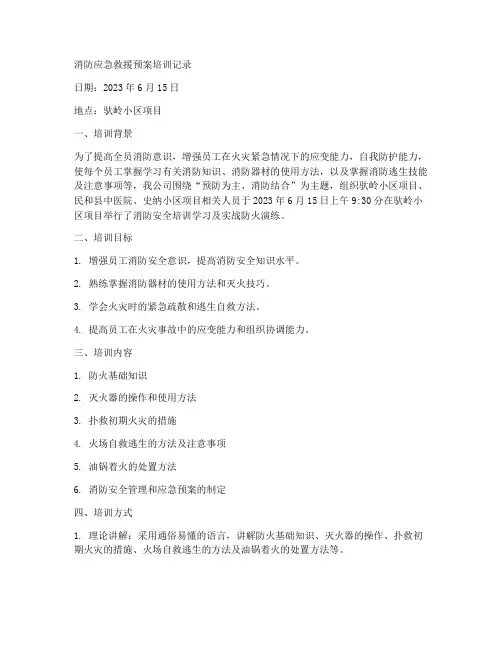 消防应急救援预案培训记录

日期：2023 年 6 月 15 日

地点：驮岭小区项目

一、培训背景

为了提高全员消防意识，增强员工在火灾紧急情况下的应变能力，自我防护能力，使每个员工掌握学习有关消防知识、消防器材的使用方法，以及掌握消防逃生技能及注意事项等，我公司围绕“预防为主、消防结合”为主题，组织驮岭小区项目、民和县中医院、史纳小区项目相关人员于 2023 年 6 月 15 日上午 9:30 分在驮岭小区项目举行了消防安全培训学习及实战防火演练。

二、培训目标

1. 增强员工消防安全意识，提高消防安全知识水平。

2. 熟练掌握消防器材的使用方法和灭火技巧。

3. 学会火灾时的紧急疏散和逃生自救方法。

4. 提高员工在火灾事故中的应变能力和组织协调能力。

三、培训内容

1. 防火基础知识

2. 灭火器的操作和使用方法

3. 扑救初期火灾的措施

4. 火场自救逃生的方法及注意事项

5. 油锅着火的处置方法

6. 消防安全管理和应急预案的制定

四、培训方式

1. 理论讲解：采用通俗易懂的语言，讲解防火基础知识、灭火器的操作、扑救初期火灾的措施、火场自救逃生的方法及油锅着火的处置方法等。